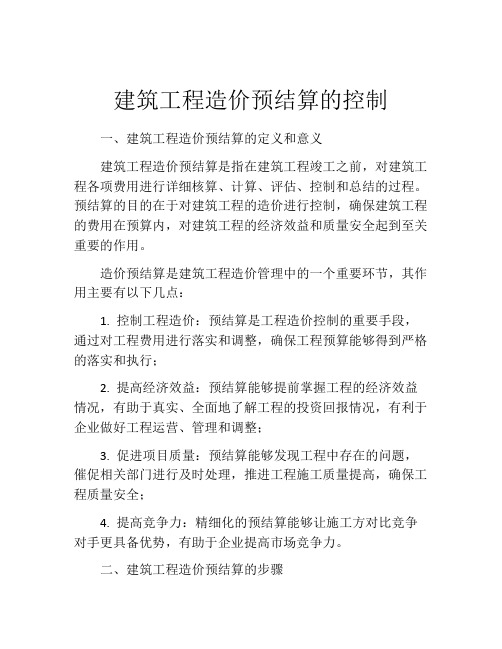 建筑工程造价预结算的控制

一、建筑工程造价预结算的定义和意义

建筑工程造价预结算是指在建筑工程竣工之前，对建筑工程各项费用进行详细核算、计算、评估、控制和总结的过程。预结算的目的在于对建筑工程的造价进行控制，确保建筑工程的费用在预算内，对建筑工程的经济效益和质量安全起到至关重要的作用。

造价预结算是建筑工程造价管理中的一个重要环节，其作用主要有以下几点：

1. 控制工程造价：预结算是工程造价控制的重要手段，通过对工程费用进行落实和调整，确保工程预算能够得到严格的落实和执行；

2. 提高经济效益：预结算能够提前掌握工程的经济效益情况，有助于真实、全面地了解工程的投资回报情况，有利于企业做好工程运营、管理和调整；

3. 促进项目质量：预结算能够发现工程中存在的问题，催促相关部门进行及时处理，推进工程施工质量提高，确保工程质量安全；

4. 提高竞争力：精细化的预结算能够让施工方对比竞争对手更具备优势，有助于企业提高市场竞争力。

二、建筑工程造价预结算的步骤